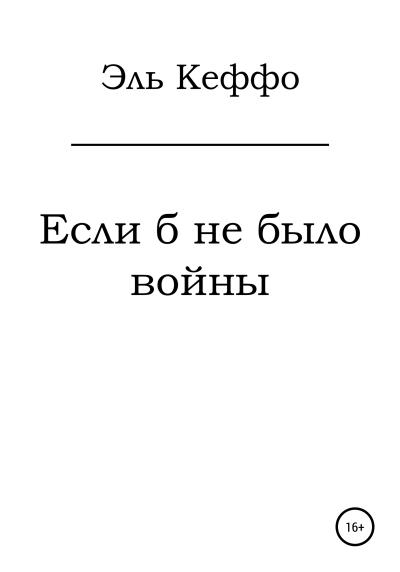 Эль Кеффо

Если б не было войны

16+